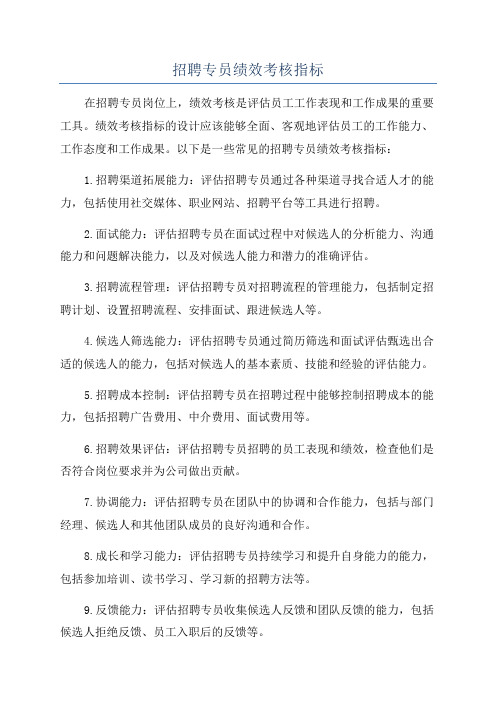 招聘专员绩效考核指标

在招聘专员岗位上，绩效考核是评估员工工作表现和工作成果的重要工具。绩效考核指标的设计应该能够全面、客观地评估员工的工作能力、工作态度和工作成果。以下是一些常见的招聘专员绩效考核指标：

1.招聘渠道拓展能力：评估招聘专员通过各种渠道寻找合适人才的能力，包括使用社交媒体、职业网站、招聘平台等工具进行招聘。

2.面试能力：评估招聘专员在面试过程中对候选人的分析能力、沟通能力和问题解决能力，以及对候选人能力和潜力的准确评估。

3.招聘流程管理：评估招聘专员对招聘流程的管理能力，包括制定招聘计划、设置招聘流程、安排面试、跟进候选人等。

4.候选人筛选能力：评估招聘专员通过简历筛选和面试评估甄选出合适的候选人的能力，包括对候选人的基本素质、技能和经验的评估能力。

5.招聘成本控制：评估招聘专员在招聘过程中能够控制招聘成本的能力，包括招聘广告费用、中介费用、面试费用等。

6.招聘效果评估：评估招聘专员招聘的员工表现和绩效，检查他们是否符合岗位要求并为公司做出贡献。

7.协调能力：评估招聘专员在团队中的协调和合作能力，包括与部门经理、候选人和其他团队成员的良好沟通和合作。

8.成长和学习能力：评估招聘专员持续学习和提升自身能力的能力，包括参加培训、读书学习、学习新的招聘方法等。

9.反馈能力：评估招聘专员收集候选人反馈和团队反馈的能力，包括候选人拒绝反馈、员工入职后的反馈等。